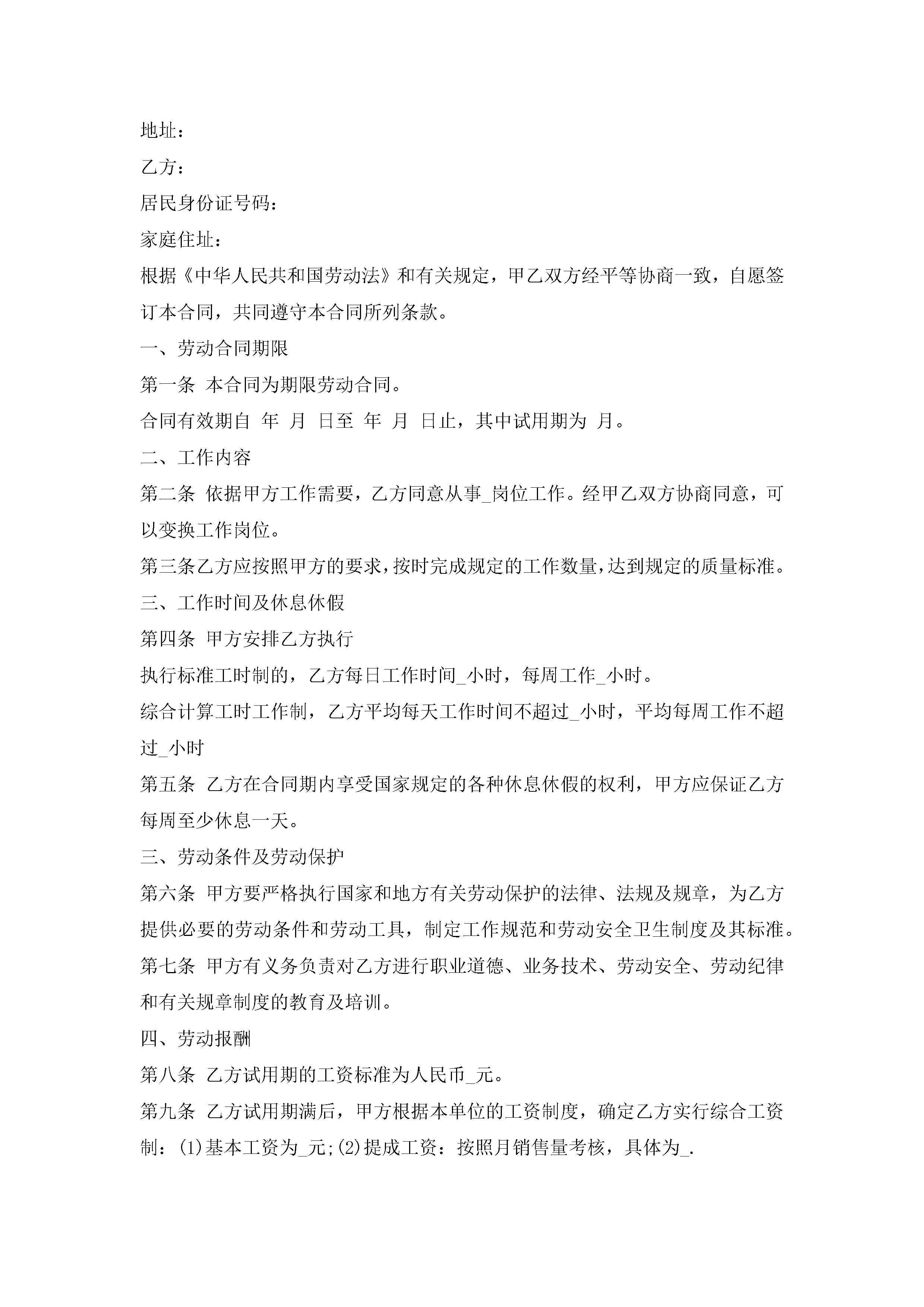 地址：

乙方：

居民身份证号码：

家庭住址：

根据《中华人民共和国劳动法》和有关规定，甲乙双方经平等协商一致，自愿签订本合同，共同遵守本合同所列条款。

一、劳动合同期限

第一条 本合同为期限劳动合同。

合同有效期自 年 月 日至 年 月 日止，其中试用期为 月。

二、工作内容

第二条 依据甲方工作需要，乙方同意从事_岗位工作。经甲乙双方协商同意，可以变换工作岗位。

第三条乙方应按照甲方的要求，按时完成规定的工作数量，达到规定的质量标准。

三、工作时间及休息休假

第四条 甲方安排乙方执行

执行标准工时制的，乙方每日工作时间_小时，每周工作_小时。

综合计算工时工作制，乙方平均每天工作时间不超过_小时，平均每周工作不超过_小时

第五条 乙方在合同期内享受国家规定的各种休息休假的权利，甲方应保证乙方每周至少休息一天。

三、劳动条件及劳动保护

第六条 甲方要严格执行国家和地方有关劳动保护的法律、法规及规章，为乙方提供必要的劳动条件和劳动工具，制定工作规范和劳动安全卫生制度及其标准。

第七条 甲方有义务负责对乙方进行职业道德、业务技术、劳动安全、劳动纪律和有关规章制度的教育及培训。

四、劳动报酬

第八条 乙方试用期的工资标准为人民币_元。

第九条 乙方试用期满后，甲方根据本单位的工资制度，确定乙方实行综合工资制：(1)基本工资为_元;(2)提成工资：按照月销售量考核，具体为_.